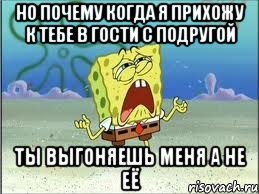 НО ПОЧЕМУ КОГДА Я ПРИХОЖУ К ТЕБЕ В ГОСТИ С ПОДРУГОЙ

ТЫ ВЫГОНЯЕШЬ МЕНЯ А НЕ ЕЁ

risovach.ru